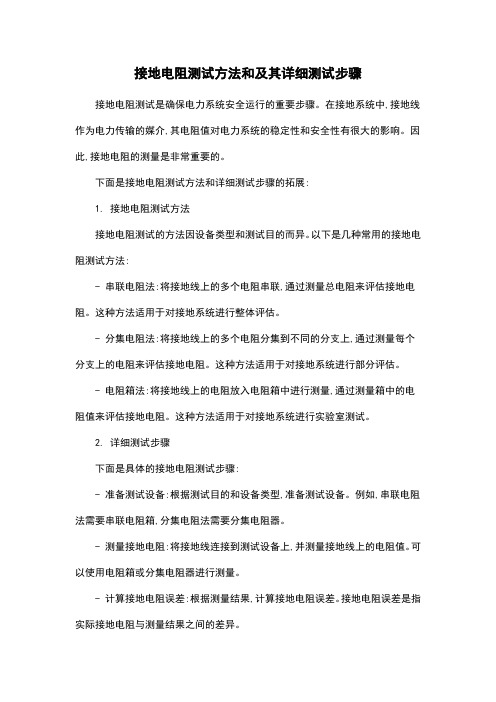 接地电阻测试方法和及其详细测试步骤

接地电阻测试是确保电力系统安全运行的重要步骤。在接地系统中，接地线作为电力传输的媒介，其电阻值对电力系统的稳定性和安全性有很大的影响。因此，接地电阻的测量是非常重要的。

下面是接地电阻测试方法和详细测试步骤的拓展：

1. 接地电阻测试方法

接地电阻测试的方法因设备类型和测试目的而异。以下是几种常用的接地电阻测试方法：

- 串联电阻法：将接地线上的多个电阻串联，通过测量总电阻来评估接地电阻。这种方法适用于对接地系统进行整体评估。

- 分集电阻法：将接地线上的多个电阻分集到不同的分支上，通过测量每个分支上的电阻来评估接地电阻。这种方法适用于对接地系统进行部分评估。

- 电阻箱法：将接地线上的电阻放入电阻箱中进行测量，通过测量箱中的电阻值来评估接地电阻。这种方法适用于对接地系统进行实验室测试。

2. 详细测试步骤

下面是具体的接地电阻测试步骤：

- 准备测试设备：根据测试目的和设备类型，准备测试设备。例如，串联电阻法需要串联电阻箱，分集电阻法需要分集电阻器。

- 测量接地电阻：将接地线连接到测试设备上，并测量接地线上的电阻值。可以使用电阻箱或分集电阻器进行测量。

- 计算接地电阻误差：根据测量结果，计算接地电阻误差。接地电阻误差是指实际接地电阻与测量结果之间的差异。